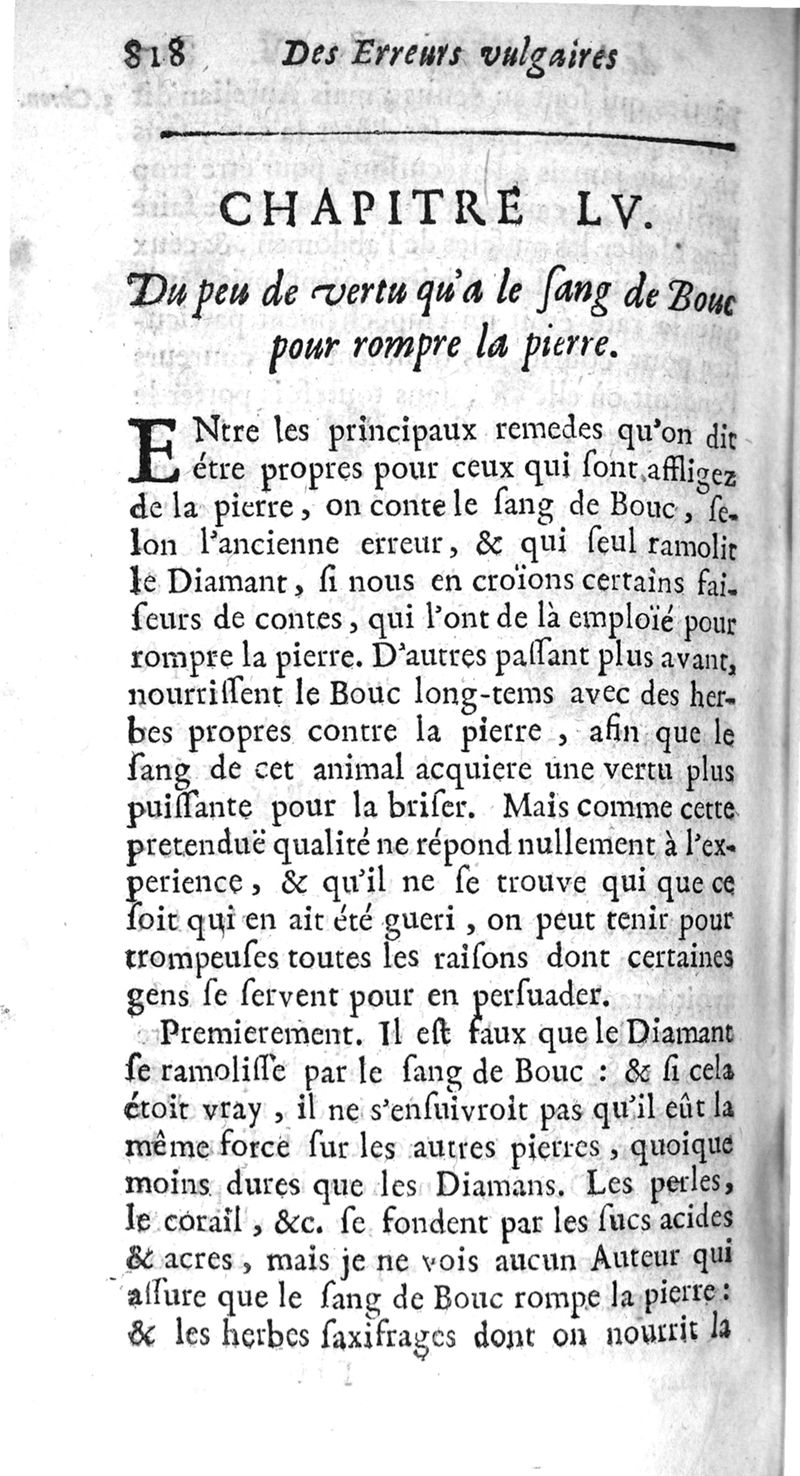 818 Des Erreurs vulgaires

CHAPITRE LV.

Du peu de vertu qu'a le ſang de Bouc pour rompre la pierre.

ENtre les principaux remedes qu'on dit étre propres pour ceux qui ſont affligez de la pierre, on conte le ſang de Bouc, ſelon l'ancienne erreur, & qui ſeul ramolit le Diamant, ſi nous en croïons certains faiſeurs de contes, qui l'ont de là emploïé pour rompre la pierre. D'autres paſſant plus avant, nourriſſent le Bouc long-tems avec des herbes propres contre la pierre, afin que le ſang de cet animal acquiere une vertu plus puiſſante pour la briſer. Mais comme cette pretenduë qualité ne répond nullement à l'experience, & qu'il ne ſe trouve qui que ce ſoit qui en ait été gueri, on peut tenir pour trompeuſes toutes les raiſons dont certaines gens ſe ſervent pour en perſuader.

Premierement. Il eſt faux que le Diamant ſe ramoliſſe par le ſang de Bouc : & ſi cela étoit vray, il ne s'enſuivroit pas qu'il eût la même force ſur les autres pierres, quoique moins dures que les Diamans. Les perles, le corail, &c. ſe fondent par les ſucs acides & acres, mais je ne vois aucun Auteur qui aſſure que le ſang de Bouc rompe la pierre : & les herbes ſaxifrages dont on nourrit la